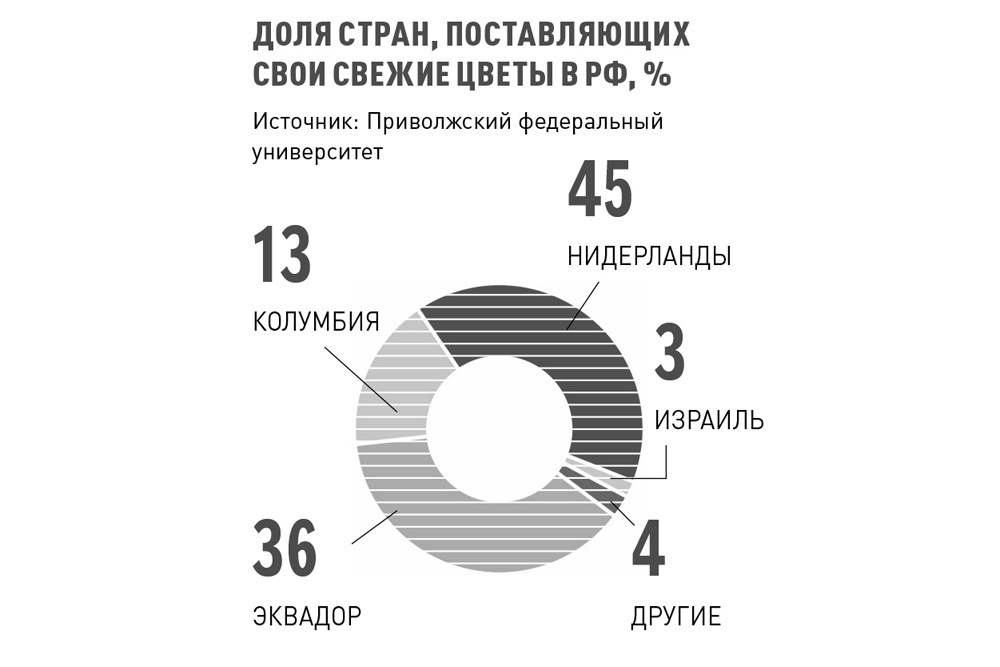 ДОЛЯ СТРАН, ПОСТАВЛЯЮЩИХ СВОИ СВЕЖИЕ ЦВЕТЫ В РФ, %

Источник: Приволжский федеральный университет

45
НИДЕРЛАНДЫ

13
КОЛУМБИЯ

3
ИЗРАИЛЬ

36
ЭКВАДОР

4
ДРУГИЕ